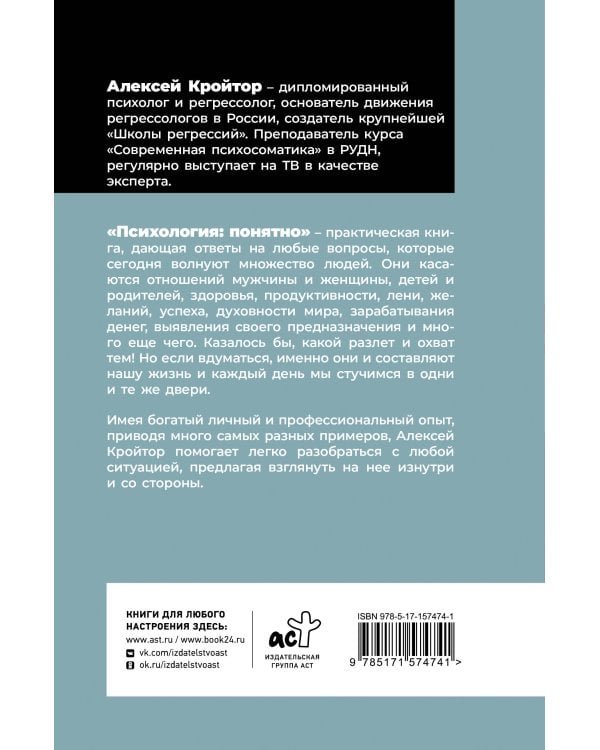 Алексей Кройтор – дипломированный психолог и регрессолог, основатель движения регрессологов в России, создатель крупнейшей «Школы регрессий». Преподаватель курса «Современная психосоматика» в РУДН, регулярно выступает на ТВ в качестве эксперта.

«Психология: понятно» – практическая книга, дающая ответы на любые вопросы, которые сегодня волнуют множество людей. Они касаются отношений мужчины и женщины, детей и родителей, здоровья, продуктивности, лени, желаний, успеха, духовности мира, зарабатывания денег, выявления своего предназначения и много еще чего. Казалось бы, какой разлет и охват тем! Но если вдуматься, именно они и составляют нашу жизнь и каждый день мы стучимся в одни и те же двери.

Имея богатый личный и профессиональный опыт, приводя много самых разных примеров, Алексей Кройтор помогает легко разобраться с любой ситуацией, предлагая взглянуть на нее изнутри и со стороны.

КНИГИ ДЛЯ ЛЮБОГО НАСТРОЕНИЯ ЗДЕСЬ:
www.ast.ru / www.book24.ru
vk.com/izdatelstvoast
ok.ru/izdatelstvoast

аст
ИЗДАТЕЛЬСКАЯ ГРУППА АСТ

ISBN 978-5-17-157474-1
9 785171 574741 >